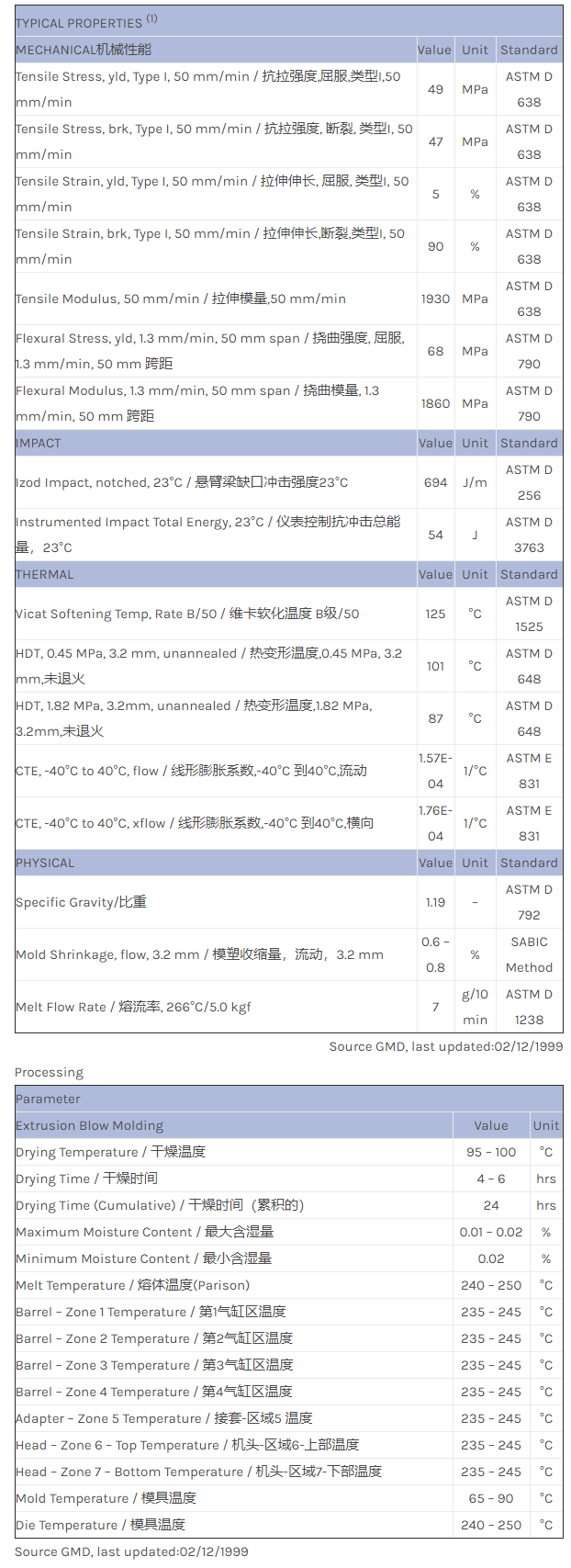 | TYPICAL PROPERTIES $^{(1)}$ | | | |
|---|---|---|---|
| MECHANICAL机械性能 | Value | Unit | Standard |
| Tensile Stress, yld, Type I, 50 mm/min / 抗拉强度,屈服,类型I,50 mm/min | 49 | MPa | ASTM D 638 |
| Tensile Stress, brk, Type I, 50 mm/min / 抗拉强度, 断裂, 类型I, 50 mm/min | 47 | MPa | ASTM D 638 |
| Tensile Strain, yld, Type I, 50 mm/min / 拉伸伸长, 屈服, 类型I, 50 mm/min | 5 | % | ASTM D 638 |
| Tensile Strain, brk, Type I, 50 mm/min / 拉伸伸长,断裂,类型I, 50 mm/min | 90 | % | ASTM D 638 |
| Tensile Modulus, 50 mm/min / 拉伸模量,50 mm/min | 1930 | MPa | ASTM D 638 |
| Flexural Stress, yld, 1.3 mm/min, 50 mm span / 挠曲强度, 屈服, 1.3 mm/min, 50 mm 跨距 | 68 | MPa | ASTM D 790 |
| Flexural Modulus, 1.3 mm/min, 50 mm span / 挠曲模量, 1.3 mm/min, 50 mm 跨距 | 1860 | MPa | ASTM D 790 |
| IMPACT | Value | Unit | Standard |
| Izod Impact, notched, 23°C / 悬臂梁缺口冲击强度23°C | 694 | J/m | ASTM D 256 |
| Instrumented Impact Total Energy, 23°C / 仪表控制抗冲击总能量，23°C | 54 | J | ASTM D 3763 |
| THERMAL | Value | Unit | Standard |
| Vicat Softening Temp, Rate B/50 / 维卡软化温度 B级/50 | 125 | °C | ASTM D 1525 |
| HDT, 0.45 MPa, 3.2 mm, unannealed / 热变形温度,0.45 MPa, 3.2 mm,未退火 | 101 | °C | ASTM D 648 |
| HDT, 1.82 MPa, 3.2mm, unannealed / 热变形温度,1.82 MPa, 3.2mm,未退火 | 87 | °C | ASTM D 648 |
| CTE, -40°C to 40°C, flow / 线形膨胀系数,-40°C 到40°C,流动 | 1.57E-04 | 1/°C | ASTM E 831 |
| CTE, -40°C to 40°C, xflow / 线形膨胀系数,-40°C 到40°C,横向 | 1.76E-04 | 1/°C | ASTM E 831 |
| PHYSICAL | Value | Unit | Standard |
| Specific Gravity/比重 | 1.19 | - | ASTM D 792 |
| Mold Shrinkage, flow, 3.2 mm / 模塑收缩量，流动，3.2 mm | 0.6 - 0.8 | % | SABIC Method |
| Melt Flow Rate / 熔流率, 266°C/5.0 kgf | 7 | g/10 min | ASTM D 1238 |

Source GMD, last updated:02/12/1999

Processing

| Parameter | | |
|---|---|---|
| Extrusion Blow Molding | Value | Unit |
| Drying Temperature / 干燥温度 | 95 - 100 | °C |
| Drying Time / 干燥时间 | 4 - 6 | hrs |
| Drying Time (Cumulative) / 干燥时间（累积的） | 24 | hrs |
| Maximum Moisture Content / 最大含湿量 | 0.01 - 0.02 | % |
| Minimum Moisture Content / 最小含湿量 | 0.02 | % |
| Melt Temperature / 熔体温度(Parison) | 240 - 250 | °C |
| Barrel - Zone 1 Temperature / 第1气缸区温度 | 235 - 245 | °C |
| Barrel - Zone 2 Temperature / 第2气缸区温度 | 235 - 245 | °C |
| Barrel - Zone 3 Temperature / 第3气缸区温度 | 235 - 245 | °C |
| Barrel - Zone 4 Temperature / 第4气缸区温度 | 235 - 245 | °C |
| Adapter - Zone 5 Temperature / 接套-区域5 温度 | 235 - 245 | °C |
| Head - Zone 6 - Top Temperature / 机头-区域6-上部温度 | 235 - 245 | °C |
| Head - Zone 7 - Bottom Temperature / 机头-区域7-下部温度 | 235 - 245 | °C |
| Mold Temperature / 模具温度 | 65 - 90 | °C |
| Die Temperature / 模具温度 | 240 - 250 | °C |

Source GMD, last updated:02/12/1999